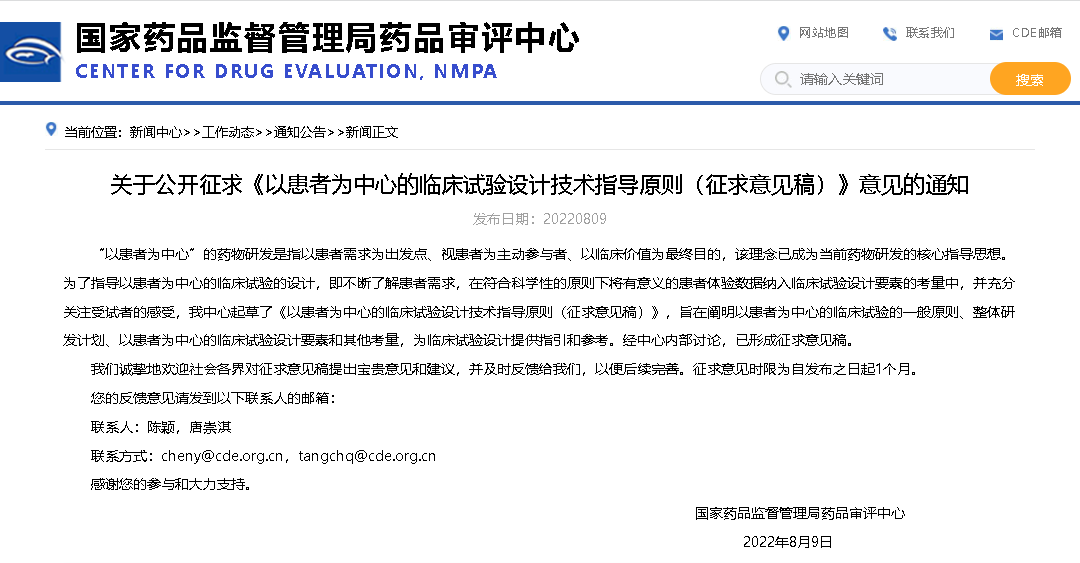 国家药品监督管理局药品审评中心
CENTER FOR DRUG EVALUATION, NMPA

网站地图 联系我们 CDE邮箱

请输入关键词 搜索

当前位置：新闻中心>>工作动态>>通知公告>>新闻正文

关于公开征求《以患者为中心的临床试验设计技术指导原则（征求意见稿）》意见的通知

发布日期：20220809

“以患者为中心”的药物研发是指以患者需求为出发点、视患者为主动参与者、以临床价值为最终目的，该理念已成为当前药物研发的核心指导思想。为了指导以患者为中心的临床试验的设计，即不断了解患者需求，在符合科学性的原则下将有意义的患者体验数据纳入临床试验设计要素的考量中，并充分关注受试者的感受，我中心起草了《以患者为中心的临床试验设计技术指导原则（征求意见稿）》，旨在阐明以患者为中心的临床试验的一般原则、整体研发计划、以患者为中心的临床试验设计要素和其他考量，为临床试验设计提供指引和参考。经中心内部讨论，已形成征求意见稿。

我们诚挚地欢迎社会各界对征求意见稿提出宝贵意见和建议，并及时反馈给我们，以便后续完善。征求意见时限为自发布之日起1个月。

您的反馈意见请发到以下联系人的邮箱：

联系人：陈颖，唐崇淇

联系方式：cheny@cde.org.cn，tangchq@cde.org.cn

感谢您的参与和大力支持。

国家药品监督管理局药品审评中心

2022年8月9日